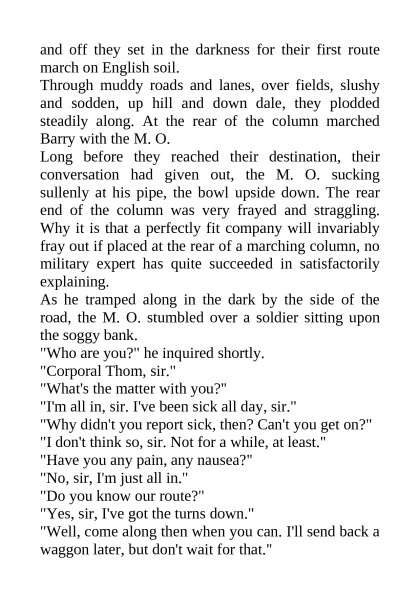 and off they set in the darkness for their first route march on English soil.

Through muddy roads and lanes, over fields, slushy and sodden, up hill and down dale, they plodded steadily along. At the rear of the column marched Barry with the M. O.

Long before they reached their destination, their conversation had given out, the M. O. sucking sullenly at his pipe, the bowl upside down. The rear end of the column was very frayed and straggling. Why it is that a perfectly fit company will invariably fray out if placed at the rear of a marching column, no military expert has quite succeeded in satisfactorily explaining.

As he tramped along in the dark by the side of the road, the M. O. stumbled over a soldier sitting upon the soggy bank.

"Who are you?" he inquired shortly.

"Corporal Thom, sir."

"What's the matter with you?"

"I'm all in, sir. I've been sick all day, sir."

"Why didn't you report sick, then? Can't you get on?"

"I don't think so, sir. Not for a while, at least."

"Have you any pain, any nausea?"

"No, sir, I'm just all in."

"Do you know our route?"

"Yes, sir, I've got the turns down."

"Well, come along then when you can. I'll send back a waggon later, but don't wait for that."